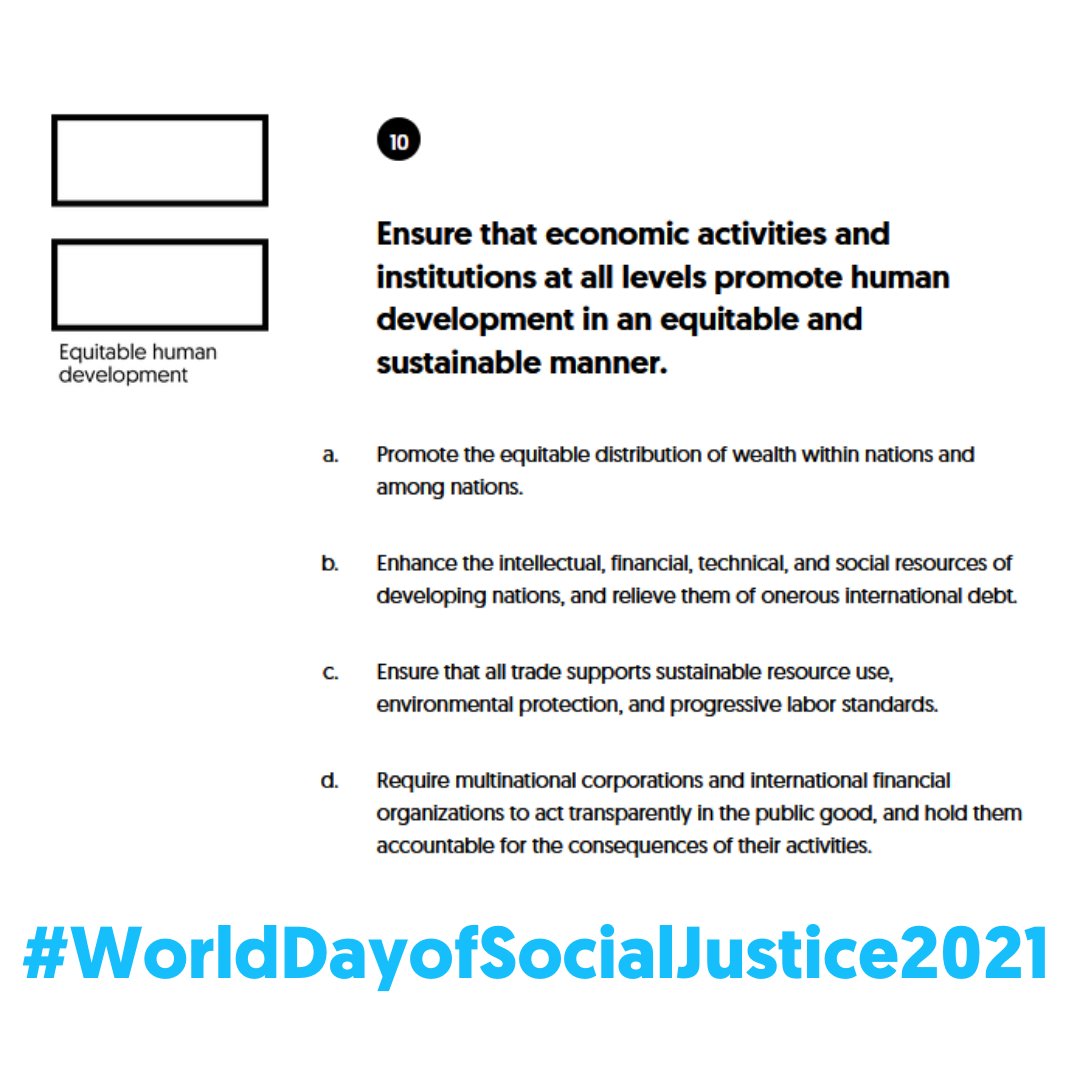 Equitable human development

10

Ensure that economic activities and institutions at all levels promote human development in an equitable and sustainable manner.

a. Promote the equitable distribution of wealth within nations and among nations.

b. Enhance the intellectual, financial, technical, and social resources of developing nations, and relieve them of onerous international debt.

c. Ensure that all trade supports sustainable resource use, environmental protection, and progressive labor standards.

d. Require multinational corporations and international financial organizations to act transparently in the public good, and hold them accountable for the consequences of their activities.

#WorldDayofSocialJustice2021